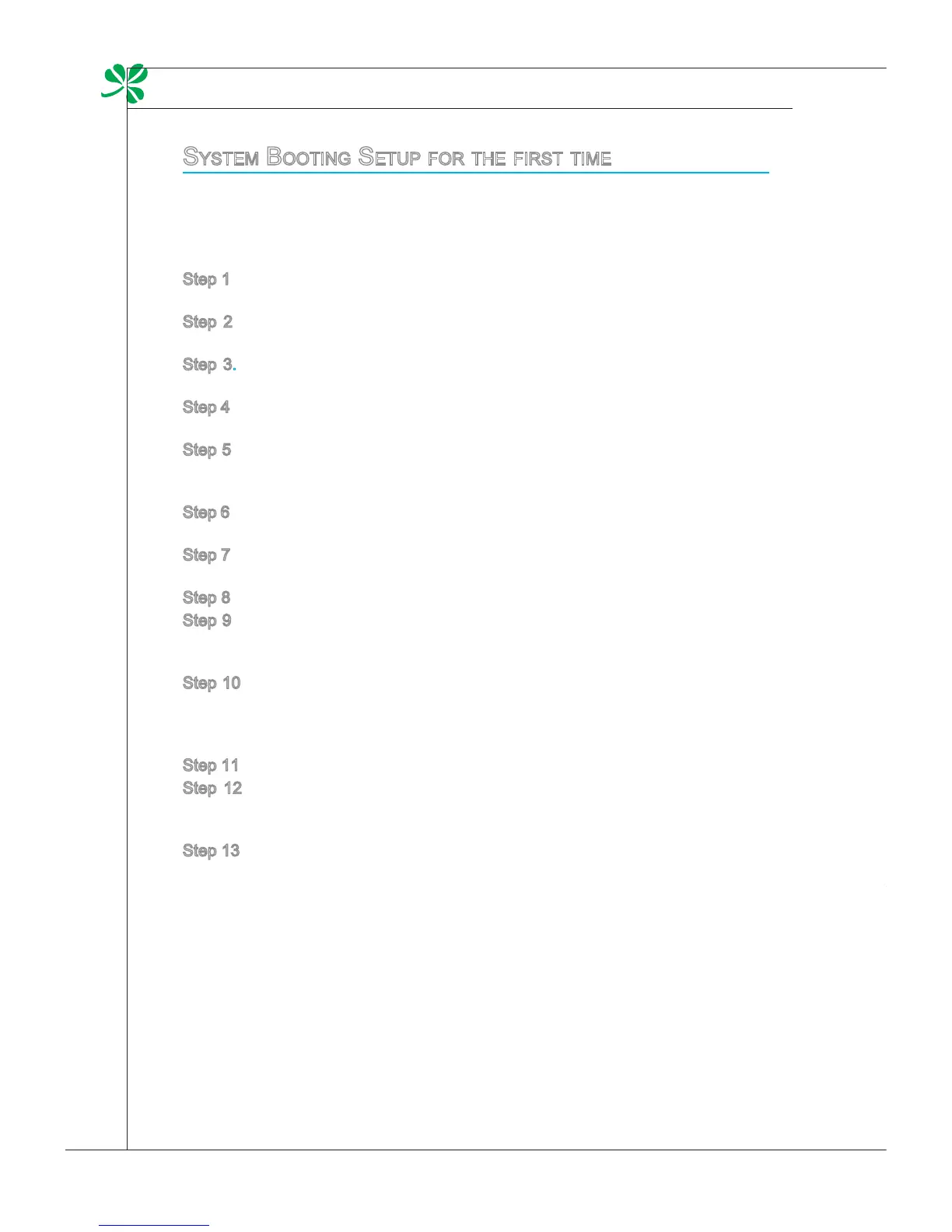 System Booting Setup for the first time

Step 1

Step 2

Step 3.

Step 4

Step 5

Step 6

Step 7

Step 8
Step 9

Step 10

Step 11
Step 12

Step 13